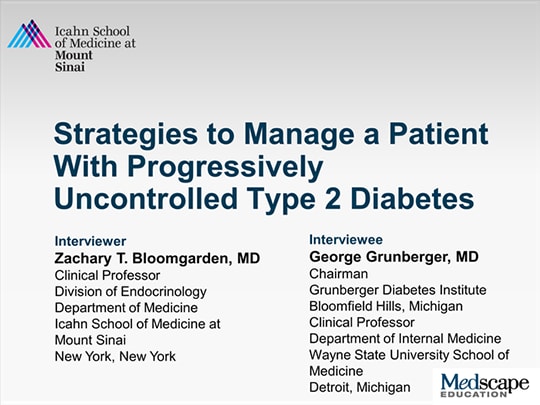 Icahn School of Medicine at Mount Sinai

Strategies to Manage a Patient With Progressively Uncontrolled Type 2 Diabetes

Interviewer
Zachary T. Bloomgarden, MD
Clinical Professor
Division of Endocrinology
Department of Medicine
Icahn School of Medicine at Mount Sinai
New York, New York

Interviewee
George Grunberger, MD
Chairman
Grunberger Diabetes Institute
Bloomfield Hills, Michigan
Clinical Professor
Department of Internal Medicine
Wayne State University School of Medicine
Detroit, Michigan

Medscape EDUCATION